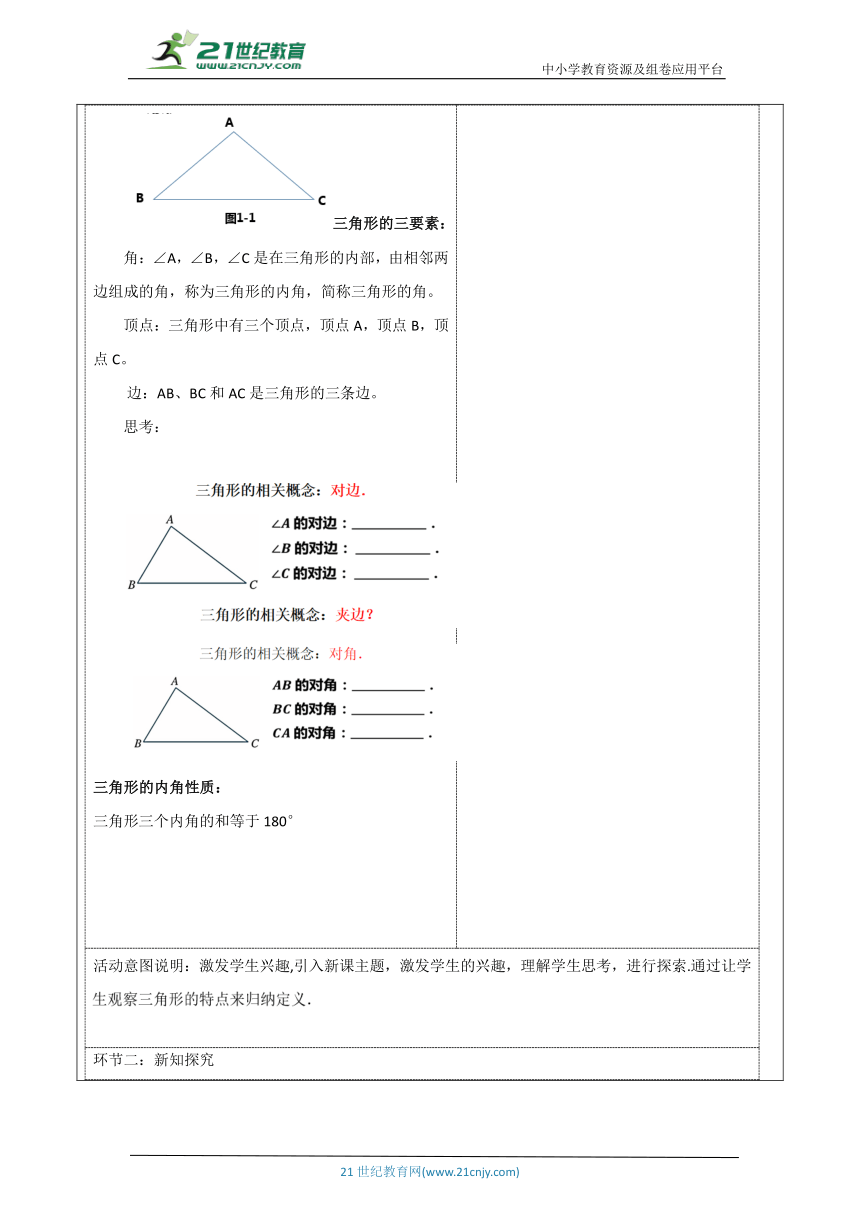 21世纪教育
www.21cnjy.com
中小学教育资源及组卷应用平台

A
B C
图1-1

三角形的三要素：

角：∠A，∠B，∠C 是在三角形的内部，由相邻两边组成的角，称为三角形的内角，简称三角形的角。

顶点：三角形中有三个顶点，顶点 A，顶点 B，顶点 C。

边：AB、BC 和 AC 是三角形的三条边。

思考：

三角形的相关概念：对边.

A
B C

∠A 的对边：__________ .
∠B 的对边：__________ .
∠C 的对边：__________ .

三角形的相关概念：夹边？

三角形的相关概念：对角.

A
B C

AB 的对角：__________ .
BC 的对角：__________ .
CA 的对角：__________ .

三角形的内角性质：

三角形三个内角的和等于 180°

活动意图说明：激发学生兴趣,引入新课主题，激发学生的兴趣，理解学生思考，进行探索.通过让学生观察三角形的特点来归纳定义.

环节二：新知探究

21 世纪教育网(www.21cnjy.com)